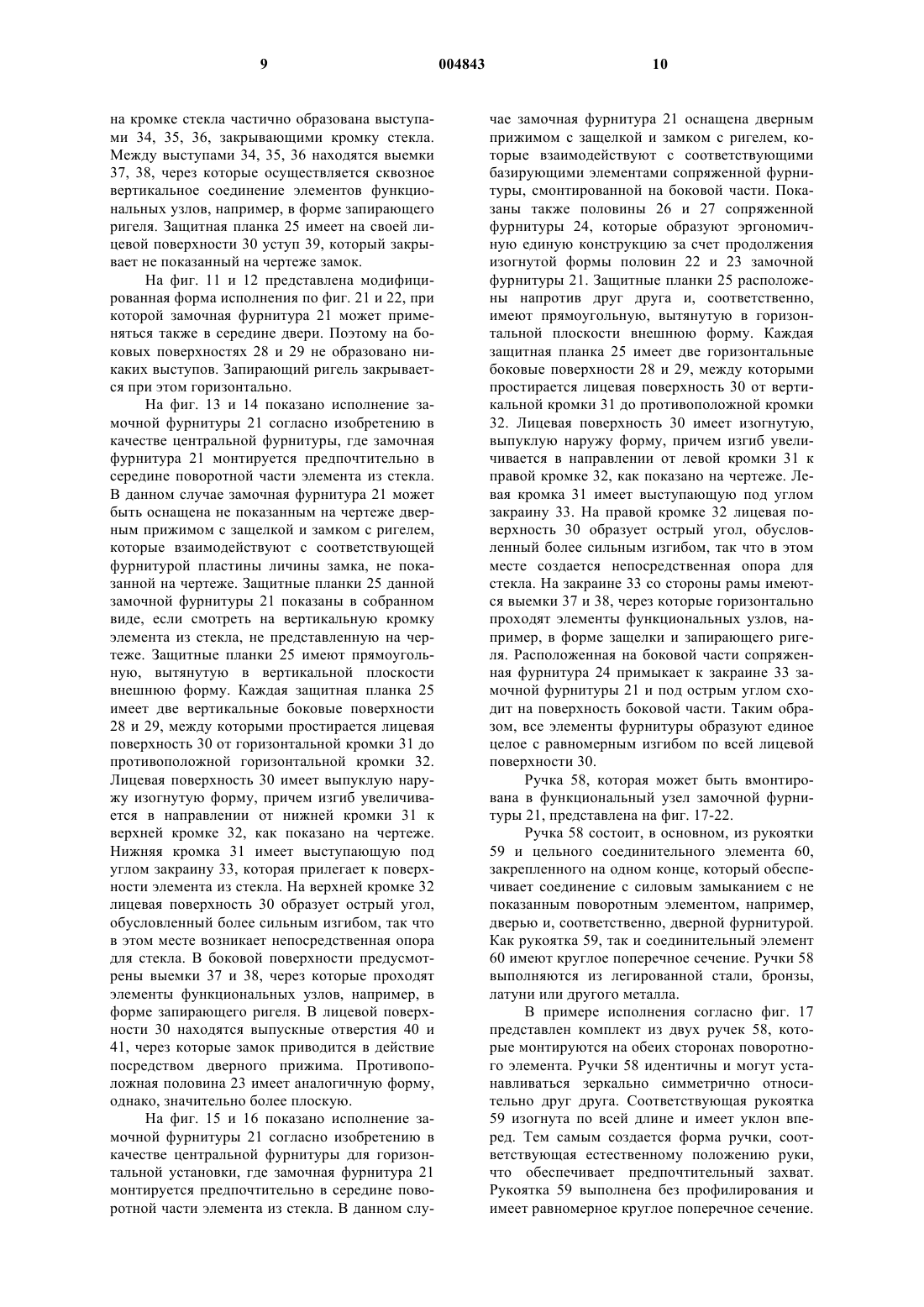 9 004843 10

на кромке стекла частично образована выступами 34, 35, 36, закрывающими кромку стекла. Между выступами 34, 35, 36 находятся выемки 37, 38, через которые осуществляется сквозное вертикальное соединение элементов функциональных узлов, например, в форме запирающего ригеля. Защитная планка 25 имеет на своей лицевой поверхности 30 уступ 39, который закрывает не показанный на чертеже замок.

На фиг. 11 и 12 представлена модифицированная форма исполнения по фиг. 21 и 22, при которой замочная фурнитура 21 может применяться также в середине двери. Поэтому на боковых поверхностях 28 и 29 не образовано никаких выступов. Запирающий ригель закрывается при этом горизонтально.

На фиг. 13 и 14 показано исполнение замочной фурнитуры 21 согласно изобретению в качестве центральной фурнитуры, где замочная фурнитура 21 монтируется предпочтительно в середине поворотной части элемента из стекла. В данном случае замочная фурнитура 21 может быть оснащена не показанным на чертеже дверным прижимом с защелкой и замком с ригелем, которые взаимодействуют с соответствующей фурнитурой пластины личины замка, не показанной на чертеже. Защитные планки 25 данной замочной фурнитуры 21 показаны в собранном виде, если смотреть на вертикальную кромку элемента из стекла, не представленную на чертеже. Защитные планки 25 имеют прямоугольную, вытянутую в вертикальной плоскости внешнюю форму. Каждая защитная планка 25 имеет две вертикальные боковые поверхности 28 и 29, между которыми простирается лицевая поверхность 30 от горизонтальной кромки 31 до противоположной горизонтальной кромки 32. Лицевая поверхность 30 имеет выпуклую наружу изогнутую форму, причем изгиб увеличивается в направлении от нижней кромки 31 к верхней кромке 32, как показано на чертеже. Нижняя кромка 31 имеет выступающую под углом закраину 33, которая прилегает к поверхности элемента из стекла. На верхней кромке 32 лицевая поверхность 30 образует острый угол, обусловленный более сильным изгибом, так что в этом месте возникает непосредственная опора для стекла. В боковой поверхности предусмотрены выемки 37 и 38, через которые проходят элементы функциональных узлов, например, в форме запирающего ригеля. В лицевой поверхности 30 находятся выпускные отверстия 40 и 41, через которые замок приводится в действие посредством дверного прижима. Противоположная половина 23 имеет аналогичную форму, однако, значительно более плоскую.

На фиг. 15 и 16 показано исполнение замочной фурнитуры 21 согласно изобретению в качестве центральной фурнитуры для горизонтальной установки, где замочная фурнитура 21 монтируется предпочтительно в середине поворотной части элемента из стекла. В данном случае замочная фурнитура 21 оснащена дверным прижимом с защелкой и замком с ригелем, которые взаимодействуют с соответствующими базирующими элементами сопряженной фурнитуры, смонтированной на боковой части. Показаны также половины 26 и 27 сопряженной фурнитуры 24, которые образуют эргономичную единую конструкцию за счет продолжения изогнутой формы половин 22 и 23 замочной фурнитуры 21. Защитные планки 25 расположены напротив друг друга и, соответственно, имеют прямоугольную, вытянутую в горизонтальной плоскости внешнюю форму. Каждая защитная планка 25 имеет две горизонтальные боковые поверхности 28 и 29, между которыми простирается лицевая поверхность 30 от вертикальной кромки 31 до противоположной кромки 32. Лицевая поверхность 30 имеет изогнутую, выпуклую наружу форму, причем изгиб увеличивается в направлении от левой кромки 31 к правой кромке 32, как показано на чертеже. Левая кромка 31 имеет выступающую под углом закраину 33. На правой кромке 32 лицевая поверхность 30 образует острый угол, обусловленный более сильным изгибом, так что в этом месте создается непосредственная опора для стекла. На закраине 33 со стороны рамы имеются выемки 37 и 38, через которые горизонтально проходят элементы функциональных узлов, например, в форме защелки и запирающего ригеля. Расположенная на боковой части сопряженная фурнитура 24 примыкает к закраине 33 замочной фурнитуры 21 и под острым углом сходит на поверхность боковой части. Таким образом, все элементы фурнитуры образуют единое целое с равномерным изгибом по всей лицевой поверхности 30.

Ручка 58, которая может быть вмонтирована в функциональный узел замочной фурнитуры 21, представлена на фиг. 17-22.

Ручка 58 состоит, в основном, из рукоятки 59 и цельного соединительного элемента 60, закрепленного на одном конце, который обеспечивает соединение с силовым замыканием с не показанным поворотным элементом, например, дверью и, соответственно, дверной фурнитурой. Как рукоятка 59, так и соединительный элемент 60 имеют круглое поперечное сечение. Ручки 58 выполняются из легированной стали, бронзы, латуни или другого металла.

В примере исполнения согласно фиг. 17 представлен комплект из двух ручек 58, которые монтируются на обеих сторонах поворотного элемента. Ручки 58 идентичны и могут устанавливаться зеркально симметрично относительно друг друга. Соответствующая рукоятка 59 изогнута по всей длине и имеет уклон вперед. Тем самым создается форма ручки, соответствующая естественному положению руки, что обеспечивает предпочтительный захват. Рукоятка 59 выполнена без профилирования и имеет равномерное круглое поперечное сечение.